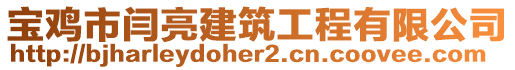 宝鸡市闫亮建筑工程有限公司
http://bjharleydoher2.cn.coovee.com